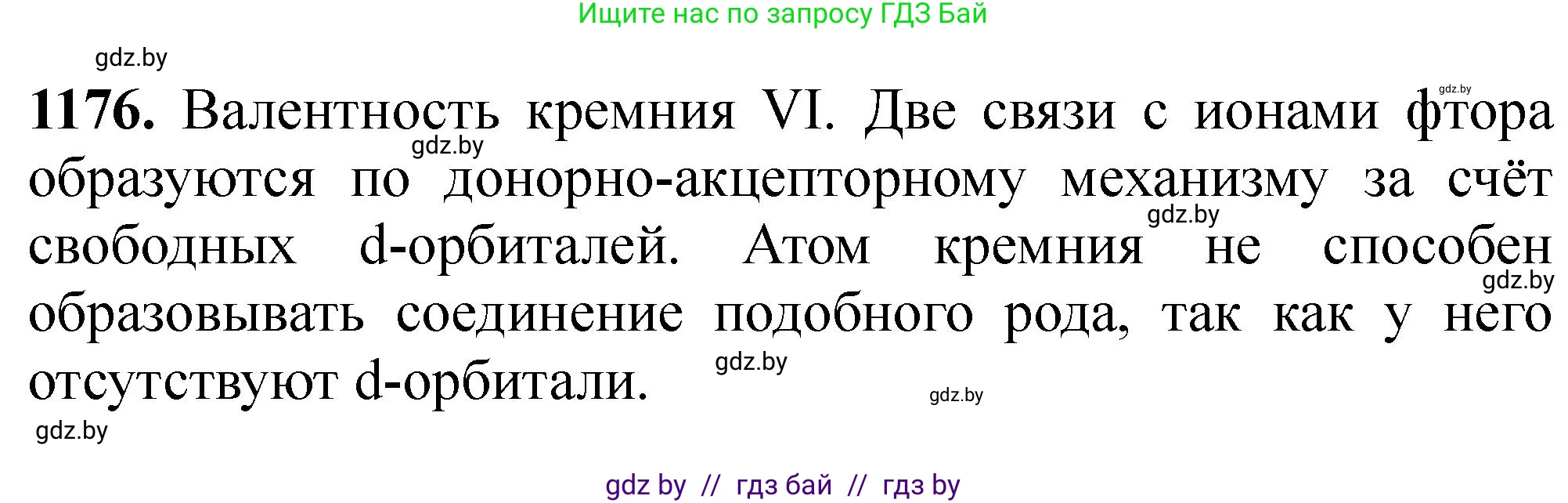 Ищите нас по запросу ГДЗ Бай

gdz.by

gdz.by

**1176.** Валентность кремния VI. Две связи с ионами фтора образуются по донорно-акцепторному механизму за счёт свободных d-орбиталей. Атом кремния не способен образовывать соединение подобного рода, так как у него отсутствуют d-орбитали.

gdz.by gdz.by gdz.by gdz.by gdz.by

gdz.by

gdz by // гдз бай // гдз by